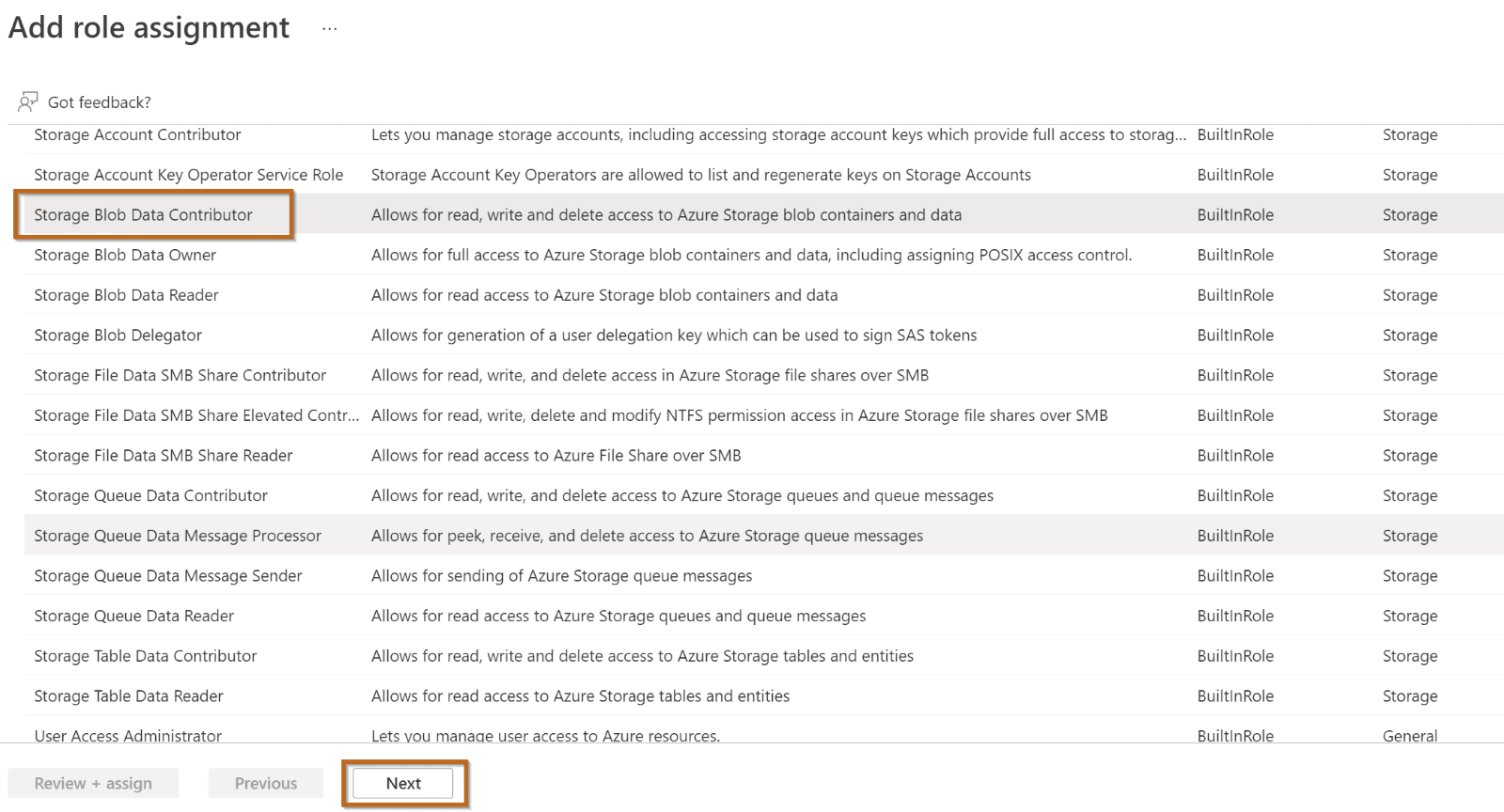 Add role assignment ...

Got feedback?

| | | | |
|---|---|---|---|
| Storage Account Contributor | Lets you manage storage accounts, including accessing storage account keys which provide full access to storag... | BuiltInRole | Storage |
| Storage Account Key Operator Service Role | Storage Account Key Operators are allowed to list and regenerate keys on Storage Accounts | BuiltInRole | Storage |
| Storage Blob Data Contributor | Allows for read, write and delete access to Azure Storage blob containers and data | BuiltInRole | Storage |
| Storage Blob Data Owner | Allows for full access to Azure Storage blob containers and data, including assigning POSIX access control. | BuiltInRole | Storage |
| Storage Blob Data Reader | Allows for read access to Azure Storage blob containers and data | BuiltInRole | Storage |
| Storage Blob Delegator | Allows for generation of a user delegation key which can be used to sign SAS tokens | BuiltInRole | Storage |
| Storage File Data SMB Share Contributor | Allows for read, write, and delete access in Azure Storage file shares over SMB | BuiltInRole | Storage |
| Storage File Data SMB Share Elevated Contr... | Allows for read, write, delete and modify NTFS permission access in Azure Storage file shares over SMB | BuiltInRole | Storage |
| Storage File Data SMB Share Reader | Allows for read access to Azure File Share over SMB | BuiltInRole | Storage |
| Storage Queue Data Contributor | Allows for read, write, and delete access to Azure Storage queues and queue messages | BuiltInRole | Storage |
| Storage Queue Data Message Processor | Allows for peek, receive, and delete access to Azure Storage queue messages | BuiltInRole | Storage |
| Storage Queue Data Message Sender | Allows for sending of Azure Storage queue messages | BuiltInRole | Storage |
| Storage Queue Data Reader | Allows for read access to Azure Storage queues and queue messages | BuiltInRole | Storage |
| Storage Table Data Contributor | Allows for read, write and delete access to Azure Storage tables and entities | BuiltInRole | Storage |
| Storage Table Data Reader | Allows for read access to Azure Storage tables and entities | BuiltInRole | Storage |
| User Access Administrator | Lets you manage user access to Azure resources. | BuiltInRole | General |

Review + assign Previous Next